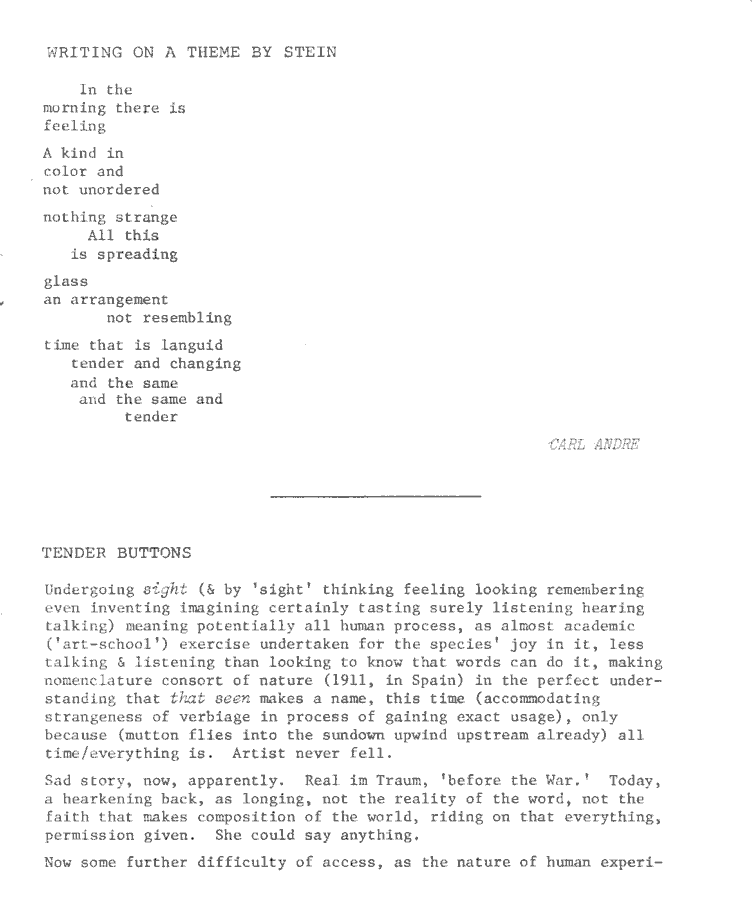 WRITING ON A THEME BY STEIN

In the
morning there is
feeling

A kind in
color and
not unordered

nothing strange
All this
is spreading

glass
an arrangement
not resembling

time that is languid
tender and changing
and the same
and the same and
tender

CARL ANDRE

TENDER BUTTONS

Undergoing sight (& by 'sight' thinking feeling looking remembering even inventing imagining certainly tasting surely listening hearing talking) meaning potentially all human process, as almost academic ('art-school') exercise undertaken for the species' joy in it, less talking & listening than looking to know that words can do it, making nomenclature consort of nature (1911, in Spain) in the perfect understanding that that seen makes a name, this time (accommodating strangeness of verbiage in process of gaining exact usage), only because (mutton flies into the sundown upwind upstream already) all time/everything is. Artist never fell.

Sad story, now, apparently. Real im Traum, 'before the War.' Today, a hearkening back, as longing, not the reality of the word, not the faith that makes composition of the world, riding on that everything, permission given. She could say anything.

Now some further difficulty of access, as the nature of human experi-